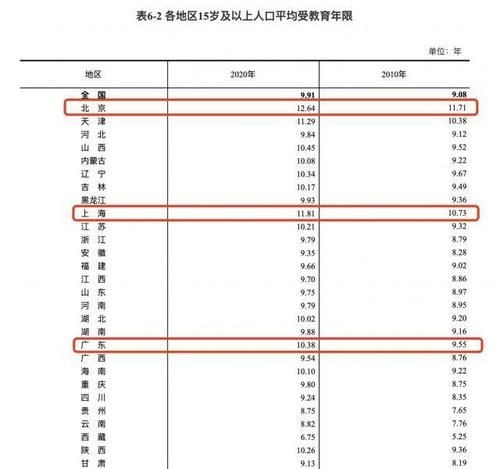 表6-2 各地区15岁及以上人口平均受教育年限

单位：年

| 地区 | 2020年 | 2010年 |
|---|---|---|
| 全　国 | 9.91 | 9.08 |
| 北　京 | 12.64 | 11.71 |
| 天　津 | 11.29 | 10.38 |
| 河　北 | 9.84 | 9.12 |
| 山　西 | 10.45 | 9.52 |
| 内蒙古 | 10.08 | 9.22 |
| 辽　宁 | 10.34 | 9.67 |
| 吉　林 | 10.17 | 9.49 |
| 黑龙江 | 9.93 | 9.36 |
| 上　海 | 11.81 | 10.73 |
| 江　苏 | 10.21 | 9.32 |
| 浙　江 | 9.79 | 8.79 |
| 安　徽 | 9.35 | 8.28 |
| 福　建 | 9.66 | 9.02 |
| 江　西 | 9.70 | 8.86 |
| 山　东 | 9.75 | 8.97 |
| 河　南 | 9.79 | 8.95 |
| 湖　北 | 10.02 | 9.20 |
| 湖　南 | 9.88 | 9.16 |
| 广　东 | 10.38 | 9.55 |
| 广　西 | 9.54 | 8.76 |
| 海　南 | 10.10 | 9.22 |
| 重　庆 | 9.80 | 8.75 |
| 四　川 | 9.24 | 8.35 |
| 贵　州 | 8.75 | 7.65 |
| 云　南 | 8.82 | 7.76 |
| 西　藏 | 6.75 | 5.25 |
| 陕　西 | 10.26 | 9.36 |
| 甘　肃 | 9.13 | 8.19 |